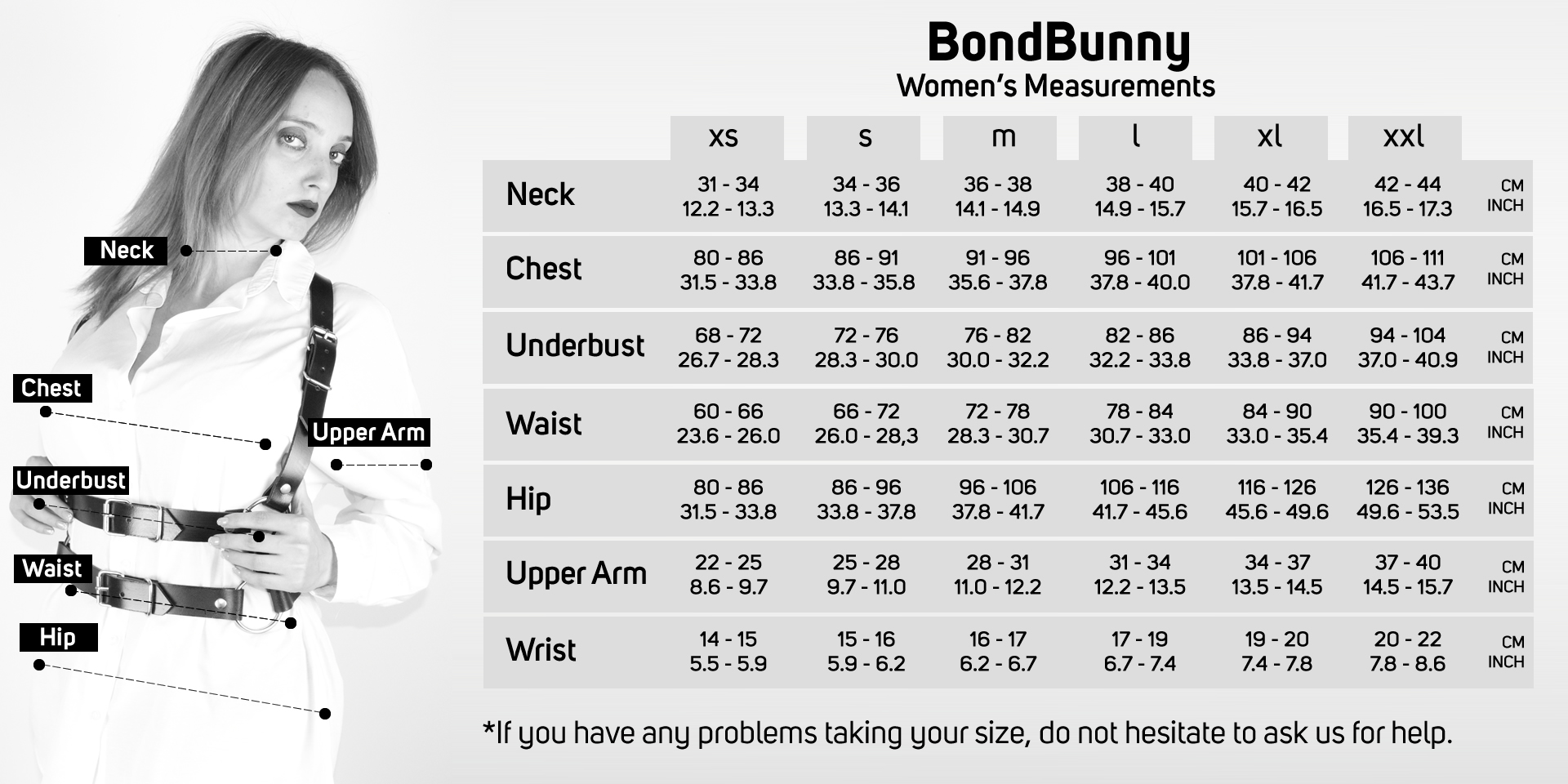 Neck

Chest

Upper Arm

Underbust

Waist

Hip

BondBunny
Women's Measurements

| | xs | s | m | l | xl | xxl | |
|---|---|---|---|---|---|---|---|
| Neck | 31 - 34<br>12.2 - 13.3 | 34 - 36<br>13.3 - 14.1 | 36 - 38<br>14.1 - 14.9 | 38 - 40<br>14.9 - 15.7 | 40 - 42<br>15.7 - 16.5 | 42 - 44<br>16.5 - 17.3 | CM<br>INCH |
| Chest | 80 - 86<br>31.5 - 33.8 | 86 - 91<br>33.8 - 35.8 | 91 - 96<br>35.6 - 37.8 | 96 - 101<br>37.8 - 40.0 | 101 - 106<br>37.8 - 41.7 | 106 - 111<br>41.7 - 43.7 | CM<br>INCH |
| Underbust | 68 - 72<br>26.7 - 28.3 | 72 - 76<br>28.3 - 30.0 | 76 - 82<br>30.0 - 32.2 | 82 - 86<br>32.2 - 33.8 | 86 - 94<br>33.8 - 37.0 | 94 - 104<br>37.0 - 40.9 | CM<br>INCH |
| Waist | 60 - 66<br>23.6 - 26.0 | 66 - 72<br>26.0 - 28,3 | 72 - 78<br>28.3 - 30.7 | 78 - 84<br>30.7 - 33.0 | 84 - 90<br>33.0 - 35.4 | 90 - 100<br>35.4 - 39.3 | CM<br>INCH |
| Hip | 80 - 86<br>31.5 - 33.8 | 86 - 96<br>33.8 - 37.8 | 96 - 106<br>37.8 - 41.7 | 106 - 116<br>41.7 - 45.6 | 116 - 126<br>45.6 - 49.6 | 126 - 136<br>49.6 - 53.5 | CM<br>INCH |
| Upper Arm | 22 - 25<br>8.6 - 9.7 | 25 - 28<br>9.7 - 11.0 | 28 - 31<br>11.0 - 12.2 | 31 - 34<br>12.2 - 13.5 | 34 - 37<br>13.5 - 14.5 | 37 - 40<br>14.5 - 15.7 | CM<br>INCH |
| Wrist | 14 - 15<br>5.5 - 5.9 | 15 - 16<br>5.9 - 6.2 | 16 - 17<br>6.2 - 6.7 | 17 - 19<br>6.7 - 7.4 | 19 - 20<br>7.4 - 7.8 | 20 - 22<br>7.8 - 8.6 | CM<br>INCH |

*If you have any problems taking your size, do not hesitate to ask us for help.